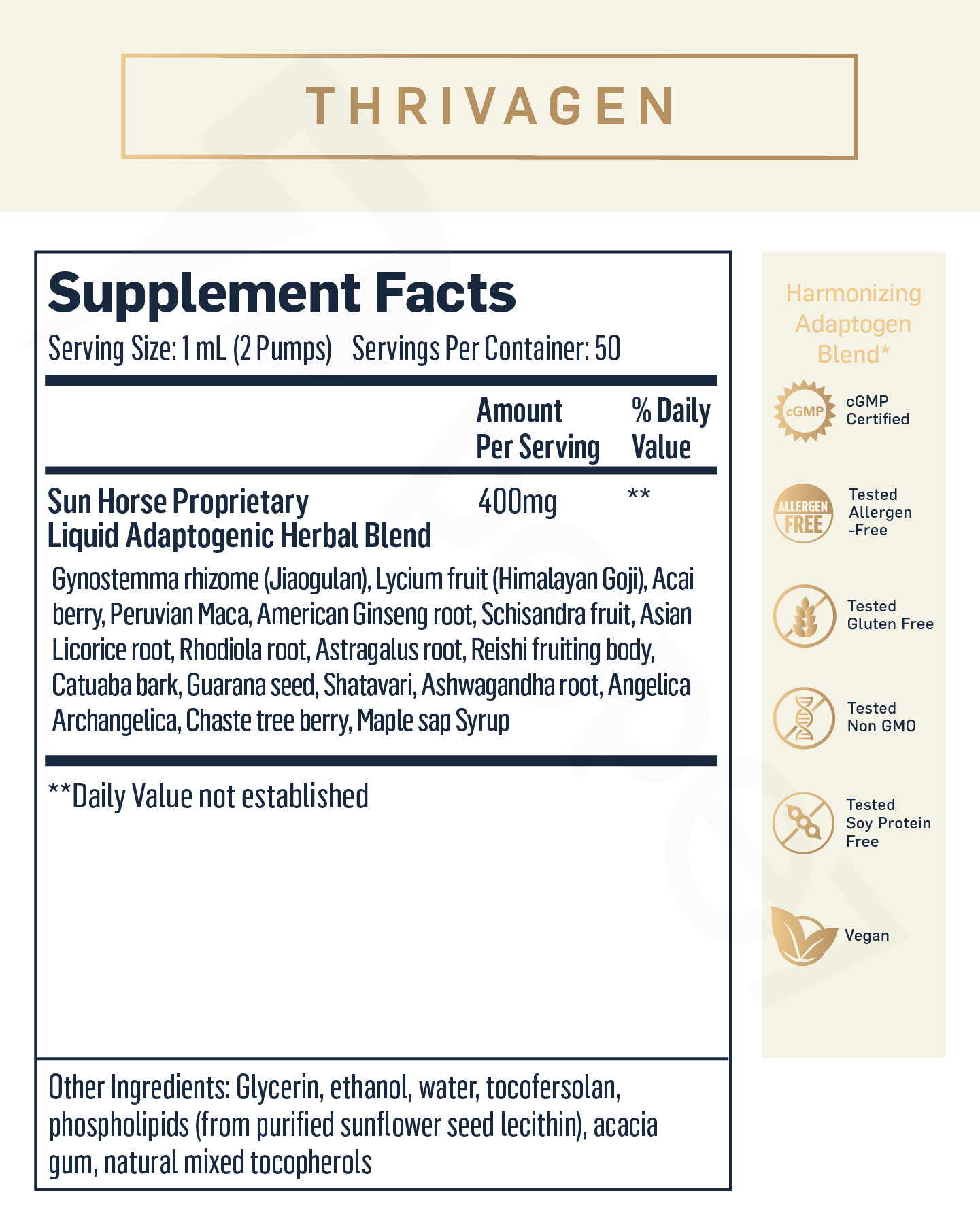 THRIVAGEN

Supplement Facts

Serving Size: 1 mL (2 Pumps) Servings Per Container: 50

| | Amount Per Serving | % Daily Value |
|---|---|---|
| Sun Horse Proprietary Liquid Adaptogenic Herbal Blend | 400mg | ** |

Gynostemma rhizome (Jiaogulan), Lycium fruit (Himalayan Goji), Acai berry, Peruvian Maca, American Ginseng root, Schisandra fruit, Asian Licorice root, Rhodiola root, Astragalus root, Reishi fruiting body, Catuaba bark, Guarana seed, Shatavari, Ashwagandha root, Angelica Archangelica, Chaste tree berry, Maple sap Syrup

**Daily Value not established

Other Ingredients: Glycerin, ethanol, water, tocofersolan, phospholipids (from purified sunflower seed lecithin), acacia gum, natural mixed tocopherols

Harmonizing Adaptogen Blend*

cGMP

cGMP Certified

ALLERGEN FREE

Tested Allergen -Free

Tested Gluten Free

Tested Non GMO

Tested Soy Protein Free

Vegan